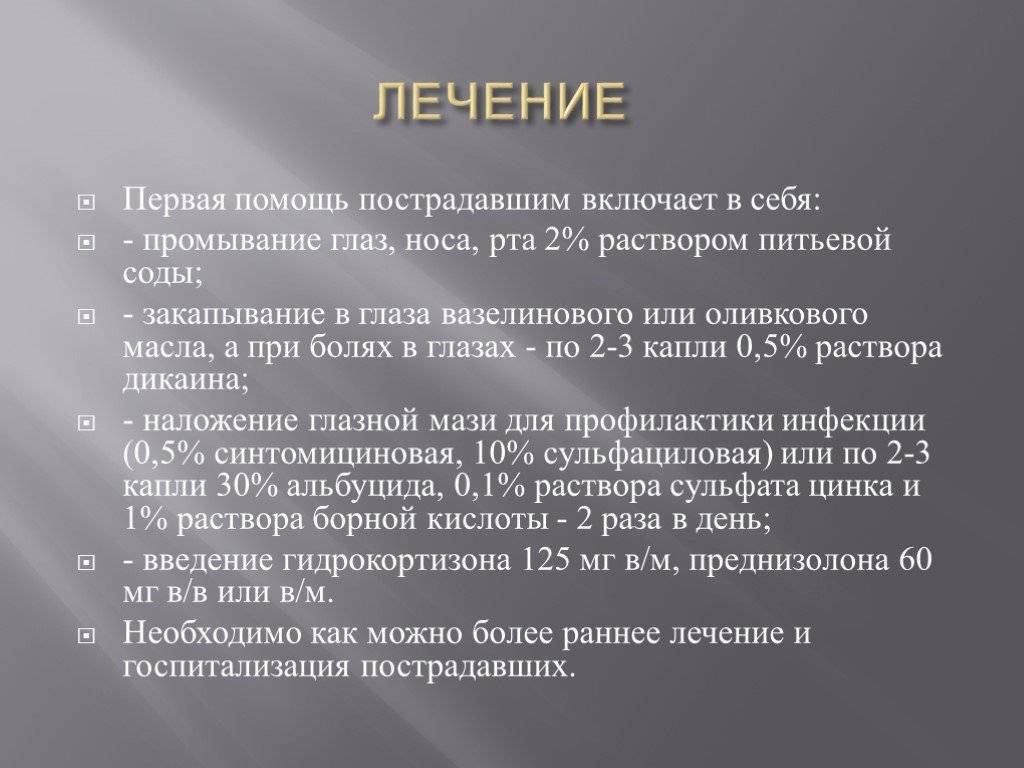 ЛЕЧЕНИЕ

Первая помощь пострадавшим включает в себя:

- промывание глаз, носа, рта 2% раствором питьевой соды;

- закапывание в глаза вазелинового или оливкового масла, а при болях в глазах - по 2-3 капли 0,5% раствора дикаина;

- наложение глазной мази для профилактики инфекции (0,5% синтомициновая, 10% сульфациловая) или по 2-3 капли 30% альбуцида, 0,1% раствора сульфата цинка и 1% раствора борной кислоты - 2 раза в день;

- введение гидрокортизона 125 мг в/м, преднизолона 60 мг в/в или в/м.

Необходимо как можно более раннее лечение и госпитализация пострадавших.